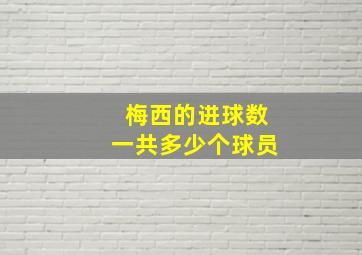 梅西的进球数
一共多少个球员